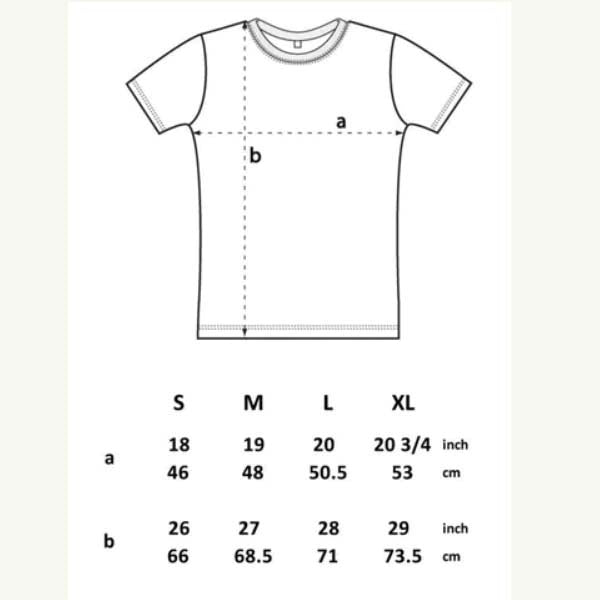 a

b

| | S | M | L | XL | |
|---|---|---|---|---|---|
| a | 18 | 19 | 20 | 20 3/4 | inch |
| | 46 | 48 | 50.5 | 53 | cm |
| b | 26 | 27 | 28 | 29 | inch |
| | 66 | 68.5 | 71 | 73.5 | cm |